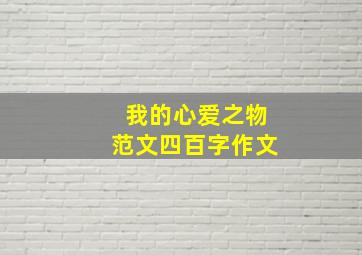 我的心爱之物
范文四百字作文